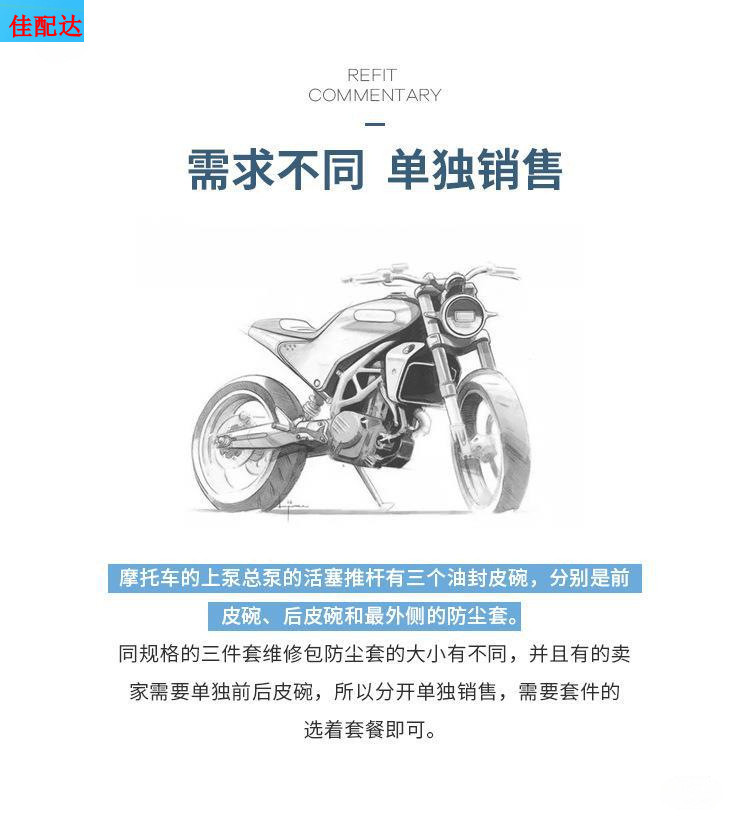 佳配达

REFIT
COMMENTARY

需求不同 单独销售

摩托车的上泵总泵的活塞推杆有三个油封皮碗，分别是前皮碗、后皮碗和最外侧的防尘套。

同规格的三件套维修包防尘套的大小有不同，并且有的卖家需要单独前后皮碗，所以分开单独销售，需要套件的选着套餐即可。